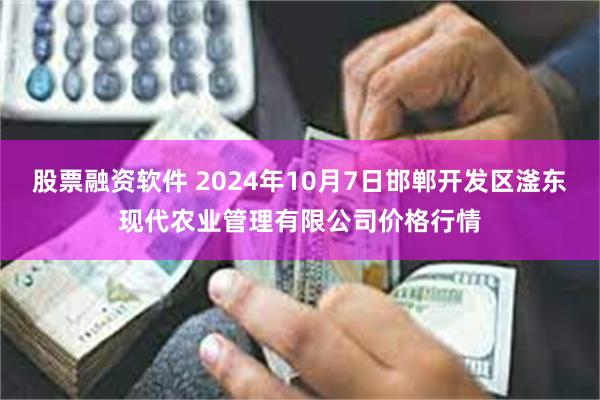 股票融资软件 2024年10月7日邯郸开发区滏东现代农业管理有限公司价格行情